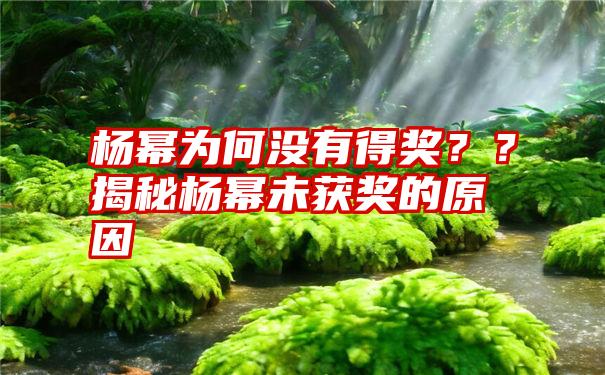 杨幂为何没有得奖？？揭秘杨幂未获奖的原因